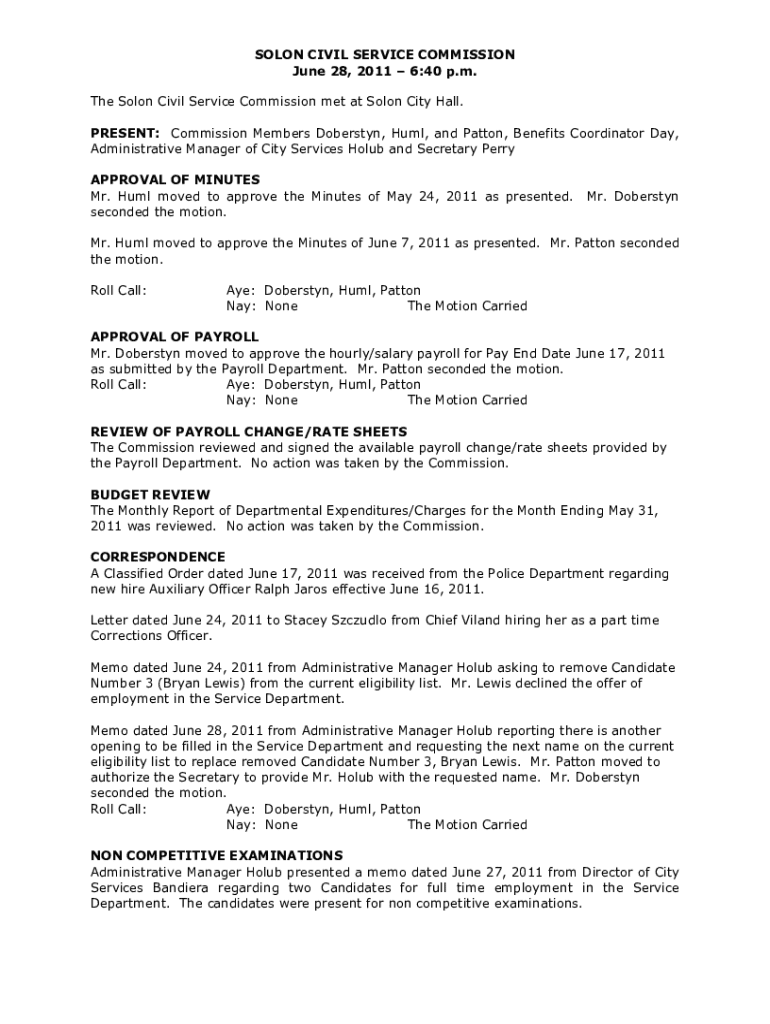 SOLON CIVIL SERVICE COMMISSION
June 28, 2011 – 6:40 p.m.

The Solon Civil Service Commission met at Solon City Hall.

PRESENT: Commission Members Doberstyn, Huml, and Patton, Benefits Coordinator Day, Administrative Manager of City Services Holub and Secretary Perry

APPROVAL OF MINUTES
Mr. Huml moved to approve the Minutes of May 24, 2011 as presented. Mr. Doberstyn seconded the motion.

Mr. Huml moved to approve the Minutes of June 7, 2011 as presented. Mr. Patton seconded the motion.

Roll Call: Aye: Doberstyn, Huml, Patton
Nay: None The Motion Carried

APPROVAL OF PAYROLL
Mr. Doberstyn moved to approve the hourly/salary payroll for Pay End Date June 17, 2011 as submitted by the Payroll Department. Mr. Patton seconded the motion.
Roll Call: Aye: Doberstyn, Huml, Patton
Nay: None The Motion Carried

REVIEW OF PAYROLL CHANGE/RATE SHEETS
The Commission reviewed and signed the available payroll change/rate sheets provided by the Payroll Department. No action was taken by the Commission.

BUDGET REVIEW
The Monthly Report of Departmental Expenditures/Charges for the Month Ending May 31, 2011 was reviewed. No action was taken by the Commission.

CORRESPONDENCE
A Classified Order dated June 17, 2011 was received from the Police Department regarding new hire Auxiliary Officer Ralph Jaros effective June 16, 2011.

Letter dated June 24, 2011 to Stacey Szczudlo from Chief Viland hiring her as a part time Corrections Officer.

Memo dated June 24, 2011 from Administrative Manager Holub asking to remove Candidate Number 3 (Bryan Lewis) from the current eligibility list. Mr. Lewis declined the offer of employment in the Service Department.

Memo dated June 28, 2011 from Administrative Manager Holub reporting there is another opening to be filled in the Service Department and requesting the next name on the current eligibility list to replace removed Candidate Number 3, Bryan Lewis. Mr. Patton moved to authorize the Secretary to provide Mr. Holub with the requested name. Mr. Doberstyn seconded the motion.
Roll Call: Aye: Doberstyn, Huml, Patton
Nay: None The Motion Carried

NON COMPETITIVE EXAMINATIONS
Administrative Manager Holub presented a memo dated June 27, 2011 from Director of City Services Bandiera regarding two Candidates for full time employment in the Service Department. The candidates were present for non competitive examinations.